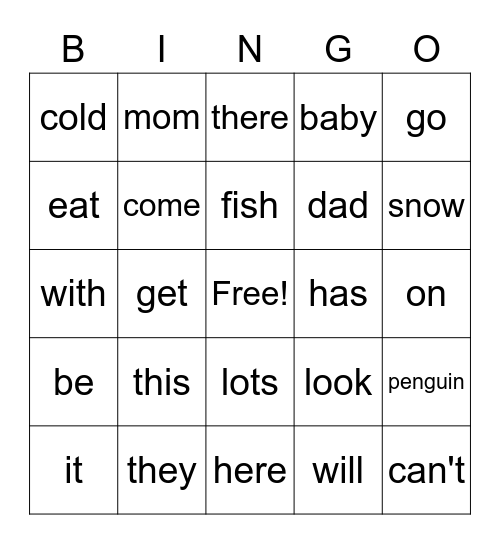 | B | I | N | G | O |
|---|---|---|---|---|
| cold | mom | there | baby | go |
| eat | come | fish | dad | snow |
| with | get | Free! | has | on |
| be | this | lots | look | penguin |
| it | they | here | will | can't |